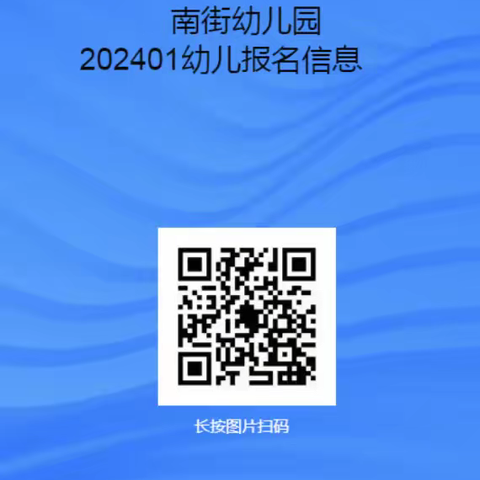 南街幼儿园
202401幼儿报名信息

长按图片扫码